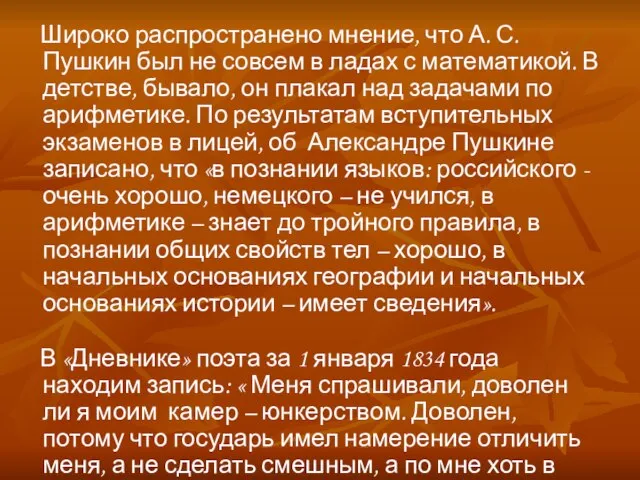 Широко распространено мнение, что А. С. Пушкин был не совсем в ладах с математикой. В детстве, бывало, он плакал над задачами по арифметике. По результатам вступительных экзаменов в лицей, об Александре Пушкине записано, что «в познании языков: российского - очень хорошо, немецкого – не учился, в арифметике – знает до тройного правила, в познании общих свойств тел – хорошо, в начальных основаниях географии и начальных основаниях истории – имеет сведения».

В «Дневнике» поэта за 1 января 1834 года находим запись: « Меня спрашивали, доволен ли я моим камер – юнкерством. Доволен, потому что государь имел намерение отличить меня, а не сделать смешным, а по мне хоть в